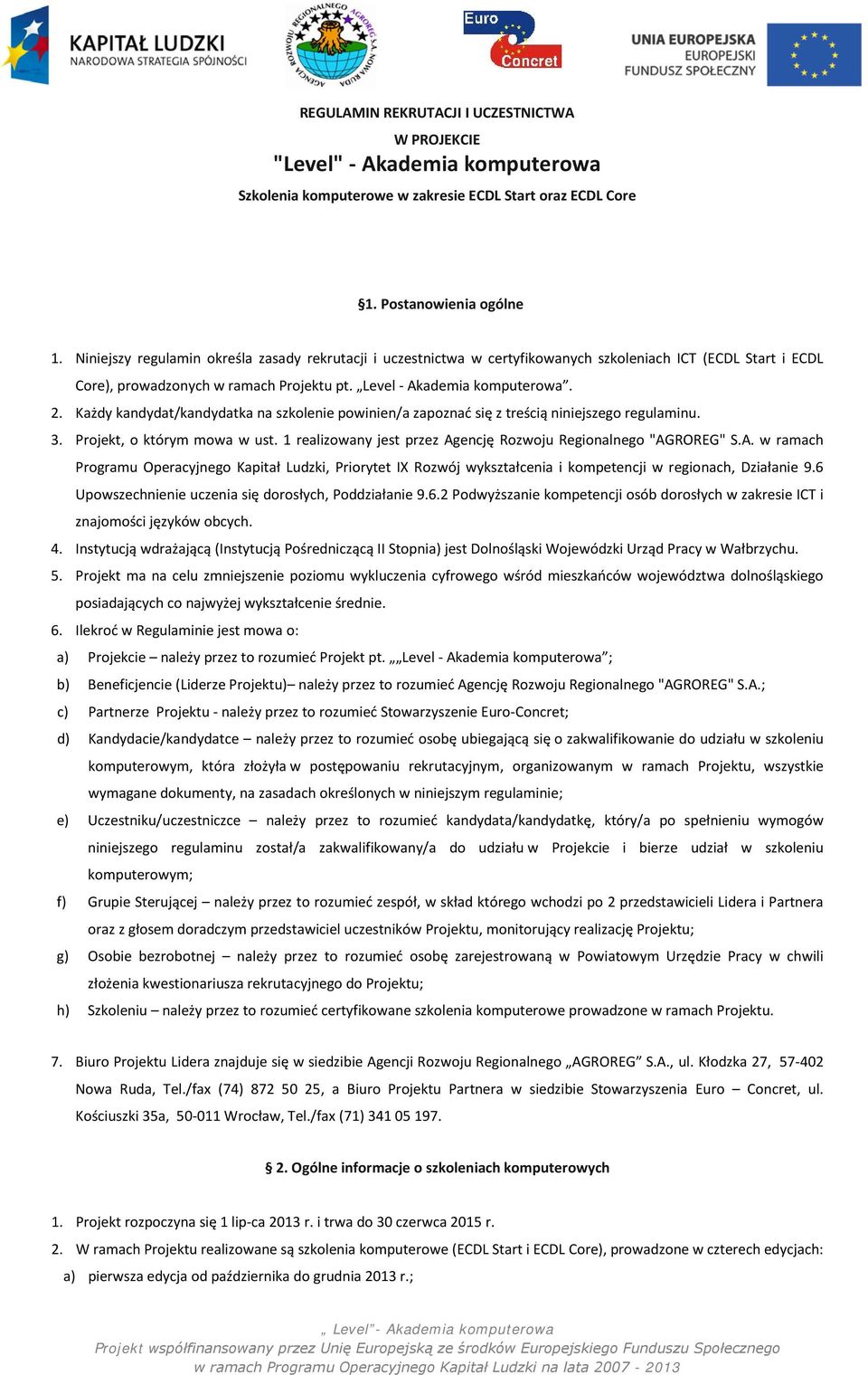 KAPITAŁ LUDZKI
NARODOWA STRATEGIA SPÓJNOŚCI

AGENCJA ROZWOJU REGIONALNEGO AGROREG S.A. NOWA RUDA

Euro Concret

UNIA EUROPEJSKA
EUROPEJSKI
FUNDUSZ SPOŁECZNY

REGULAMIN REKRUTACJI I UCZESTNICTWA
W PROJEKCIE
"Level" - Akademia komputerowa
Szkolenia komputerowe w zakresie ECDL Start oraz ECDL Core

§1. Postanowienia ogólne

1. Niniejszy regulamin określa zasady rekrutacji i uczestnictwa w certyfikowanych szkoleniach ICT (ECDL Start i ECDL Core), prowadzonych w ramach Projektu pt. „Level - Akademia komputerowa”.
2. Każdy kandydat/kandydatka na szkolenie powinien/a zapoznać się z treścią niniejszego regulaminu.
3. Projekt, o którym mowa w ust. 1 realizowany jest przez Agencję Rozwoju Regionalnego "AGROREG" S.A. w ramach Programu Operacyjnego Kapitał Ludzki, Priorytet IX Rozwój wykształcenia i kompetencji w regionach, Działanie 9.6 Upowszechnienie uczenia się dorosłych, Poddziałanie 9.6.2 Podwyższanie kompetencji osób dorosłych w zakresie ICT i znajomości języków obcych.
4. Instytucją wdrażającą (Instytucją Pośredniczącą II Stopnia) jest Dolnośląski Wojewódzki Urząd Pracy w Wałbrzychu.
5. Projekt ma na celu zmniejszenie poziomu wykluczenia cyfrowego wśród mieszkańców województwa dolnośląskiego posiadających co najwyżej wykształcenie średnie.
6. Ilekroć w Regulaminie jest mowa o:
a) Projekcie – należy przez to rozumieć Projekt pt. „„Level - Akademia komputerowa”;
b) Beneficjencie (Liderze Projektu)– należy przez to rozumieć Agencję Rozwoju Regionalnego "AGROREG" S.A.;
c) Partnerze Projektu - należy przez to rozumieć Stowarzyszenie Euro-Concret;
d) Kandydacie/kandydatce – należy przez to rozumieć osobę ubiegającą się o zakwalifikowanie do udziału w szkoleniu komputerowym, która złożyła w postępowaniu rekrutacyjnym, organizowanym w ramach Projektu, wszystkie wymagane dokumenty, na zasadach określonych w niniejszym regulaminie;
e) Uczestniku/uczestniczce – należy przez to rozumieć kandydata/kandydatkę, który/a po spełnieniu wymogów niniejszego regulaminu został/a zakwalifikowany/a do udziału w Projekcie i bierze udział w szkoleniu komputerowym;
f) Grupie Sterującej – należy przez to rozumieć zespół, w skład którego wchodzi po 2 przedstawicieli Lidera i Partnera oraz z głosem doradczym przedstawiciel uczestników Projektu, monitorujący realizację Projektu;
g) Osobie bezrobotnej – należy przez to rozumieć osobę zarejestrowaną w Powiatowym Urzędzie Pracy w chwili złożenia kwestionariusza rekrutacyjnego do Projektu;
h) Szkoleniu – należy przez to rozumieć certyfikowane szkolenia komputerowe prowadzone w ramach Projektu.

7. Biuro Projektu Lidera znajduje się w siedzibie Agencji Rozwoju Regionalnego „AGROREG” S.A., ul. Kłodzka 27, 57-402 Nowa Ruda, Tel./fax (74) 872 50 25, a Biuro Projektu Partnera w siedzibie Stowarzyszenia Euro – Concret, ul. Kościuszki 35a, 50-011 Wrocław, Tel./fax (71) 341 05 197.

§ 2. Ogólne informacje o szkoleniach komputerowych

1. Projekt rozpoczyna się 1 lip-ca 2013 r. i trwa do 30 czerwca 2015 r.
2. W ramach Projektu realizowane są szkolenia komputerowe (ECDL Start i ECDL Core), prowadzone w czterech edycjach:
a) pierwsza edycja od października do grudnia 2013 r.;

„ Level”- Akademia komputerowa
Projekt współfinansowany przez Unię Europejską ze środków Europejskiego Funduszu Społecznego
w ramach Programu Operacyjnego Kapitał Ludzki na lata 2007 - 2013